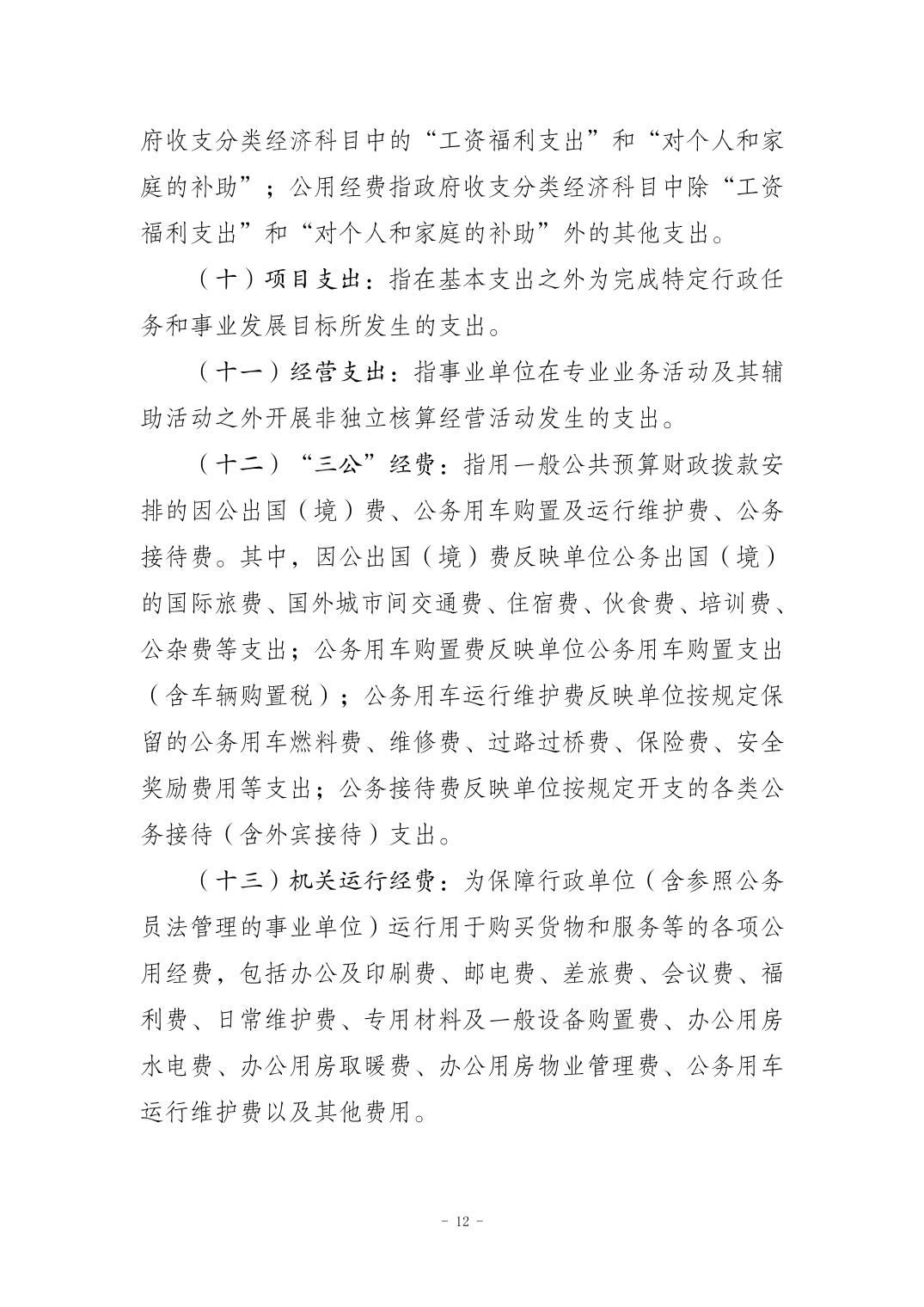 府收支分类经济科目中的“工资福利支出”和“对个人和家庭的补助”；公用经费指政府收支分类经济科目中除“工资福利支出”和“对个人和家庭的补助”外的其他支出。

（十）项目支出：指在基本支出之外为完成特定行政任务和事业发展目标所发生的支出。

（十一）经营支出：指事业单位在专业业务活动及其辅助活动之外开展非独立核算经营活动发生的支出。

（十二）“三公”经费：指用一般公共预算财政拨款安排的因公出国（境）费、公务用车购置及运行维护费、公务接待费。其中，因公出国（境）费反映单位公务出国（境）的国际旅费、国外城市间交通费、住宿费、伙食费、培训费、公杂费等支出；公务用车购置费反映单位公务用车购置支出（含车辆购置税）；公务用车运行维护费反映单位按规定保留的公务用车燃料费、维修费、过路过桥费、保险费、安全奖励费用等支出；公务接待费反映单位按规定开支的各类公务接待（含外宾接待）支出。

（十三）机关运行经费：为保障行政单位（含参照公务员法管理的事业单位）运行用于购买货物和服务等的各项公用经费，包括办公及印刷费、邮电费、差旅费、会议费、福利费、日常维护费、专用材料及一般设备购置费、办公用房水电费、办公用房取暖费、办公用房物业管理费、公务用车运行维护费以及其他费用。

- 12 -